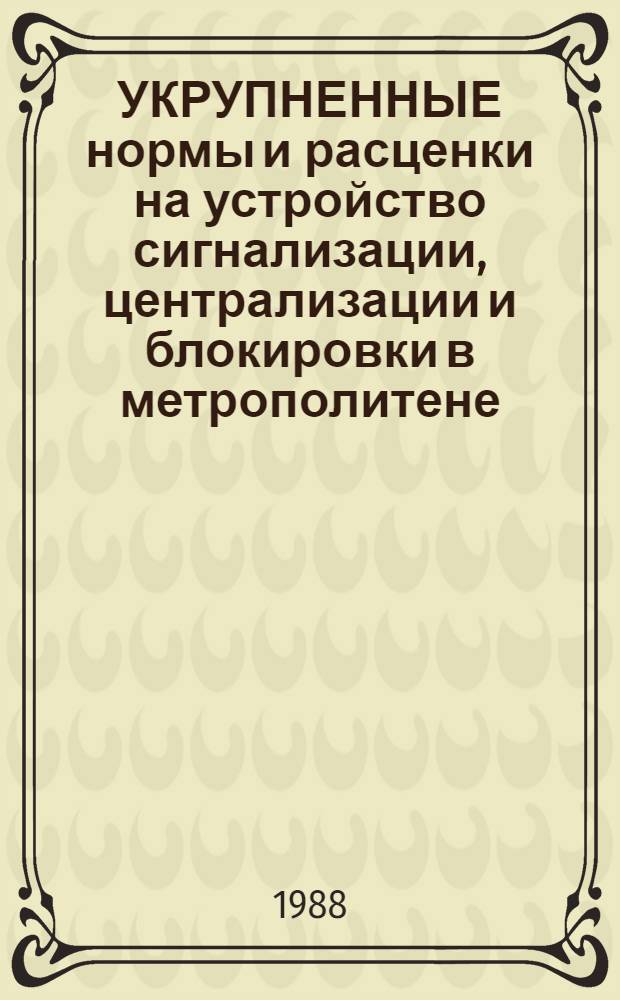 УКРУПНЕННЫЕ нормы и расценки на устройство сигнализации, централизации и блокировки в метрополитене

1988